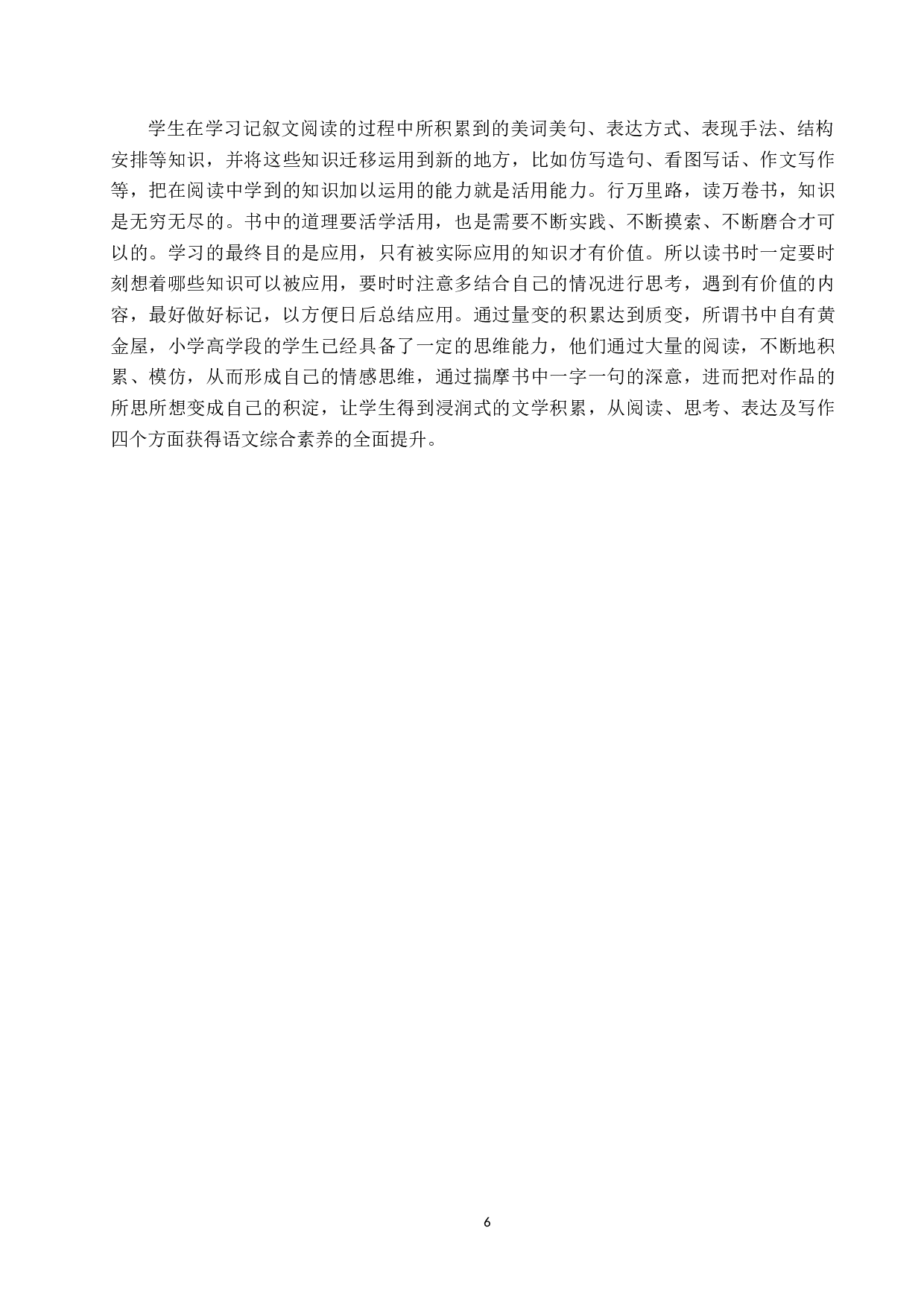 学生在学习记叙文阅读的过程中所积累到的美词美句、表达方式、表现手法、结构安排等知识，并将这些知识迁移运用到新的地方，比如仿写造句、看图写话、作文写作等，把在阅读中学到的知识加以运用的能力就是活用能力。行万里路，读万卷书，知识是无穷无尽的。书中的道理要活学活用，也是需要不断实践、不断摸索、不断磨合才可以的。学习的最终目的是应用，只有被实际应用的知识才有价值。所以读书时一定要时刻想着哪些知识可以被应用，要时时注意多结合自己的情况进行思考，遇到有价值的内容，最好做好标记，以方便日后总结应用。通过量变的积累达到质变，所谓书中自有黄金屋，小学高学段的学生已经具备了一定的思维能力，他们通过大量的阅读，不断地积累、模仿，从而形成自己的情感思维，通过揣摩书中一字一句的深意，进而把对作品的所思所想变成自己的积淀，让学生得到浸润式的文学积累，从阅读、思考、表达及写作四个方面获得语文综合素养的全面提升。

6